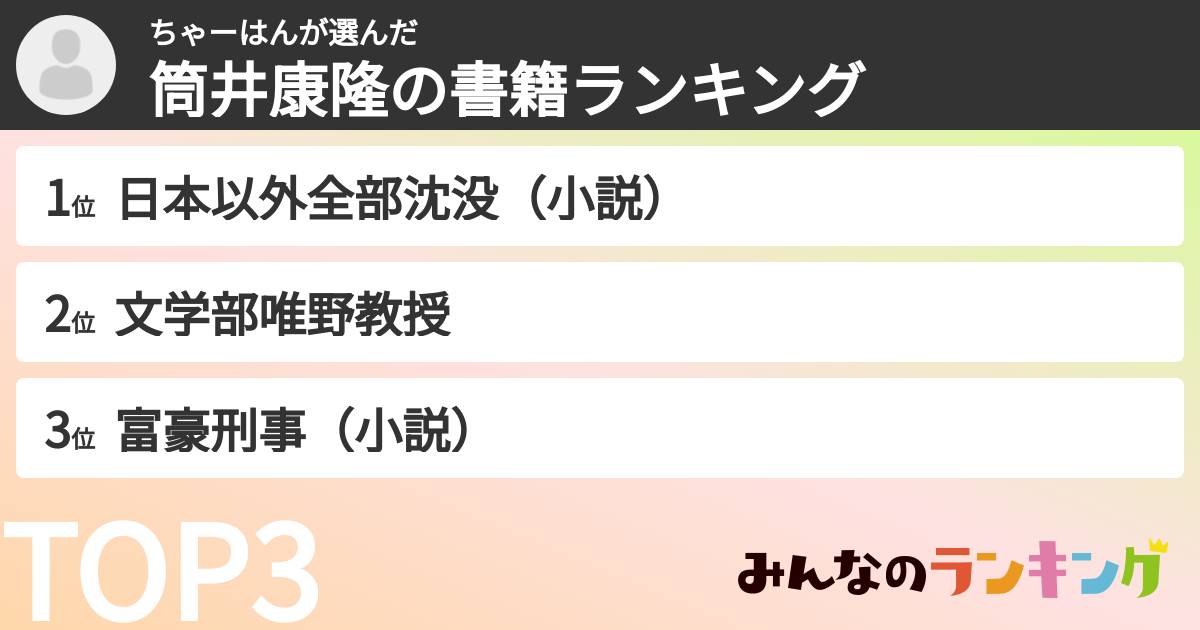 ちゃーはんが選んだ
筒井康隆の書籍ランキング

1位 日本以外全部沈没（小説）

2位 文学部唯野教授

3位 富豪刑事（小説）

TOP3

みんなのランキング